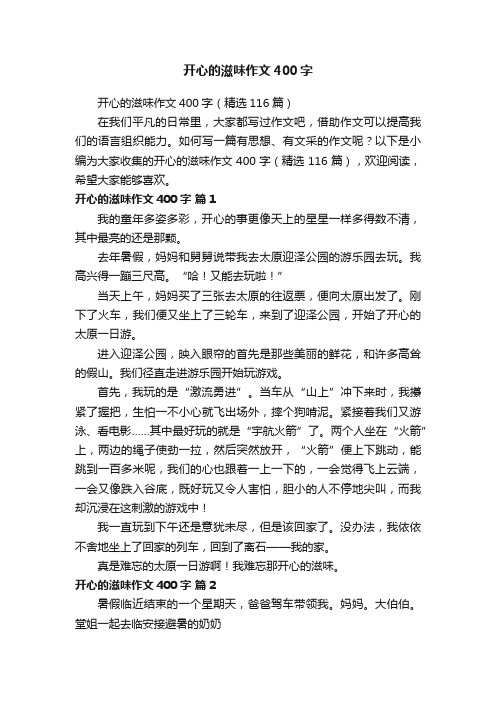 开心的滋味作文400字

开心的滋味作文400字（精选116篇）

在我们平凡的日常里，大家都写过作文吧，借助作文可以提高我们的语言组织能力。如何写一篇有思想、有文采的作文呢？以下是小编为大家收集的开心的滋味作文400字（精选116篇），欢迎阅读，希望大家能够喜欢。

开心的滋味作文400字 篇1

我的童年多姿多彩，开心的事更像天上的星星一样多得数不清，其中最亮的还是那颗。

去年暑假，妈妈和舅舅说带我去太原迎泽公园的游乐园去玩。我高兴得一蹦三尺高。“哈！又能去玩啦！”

当天上午，妈妈买了三张去太原的往返票，便向太原出发了。刚下了火车，我们便又坐上了三轮车，来到了迎泽公园，开始了开心的太原一日游。

进入迎泽公园，映入眼帘的首先是那些美丽的鲜花，和许多高耸的假山。我们径直走进游乐园开始玩游戏。

首先，我玩的是“激流勇进”。当车从“山上”冲下来时，我攥紧了握把，生怕一不小心就飞出场外，摔个狗啃泥。紧接着我们又游泳、看电影……其中最好玩的就是“宇航火箭”了。两个人坐在“火箭”上，两边的绳子使劲一拉，然后突然放开，“火箭”便上下跳动，能跳到一百多米呢，我们的心也跟着一上一下的，一会觉得飞上云端，一会又像跌入谷底，既好玩又令人害怕，胆小的人不停地尖叫，而我却沉浸在这刺激的游戏中！

我一直玩到下午还是意犹未尽，但是该回家了。没办法，我依依不舍地坐上了回家的列车，回到了离石——我的家。

真是难忘的太原一日游啊！我难忘那开心的滋味。

开心的滋味作文400字 篇2

暑假临近结束的一个星期天，爸爸驾车带领我。妈妈。大伯伯。堂姐一起去临安接避暑的奶奶